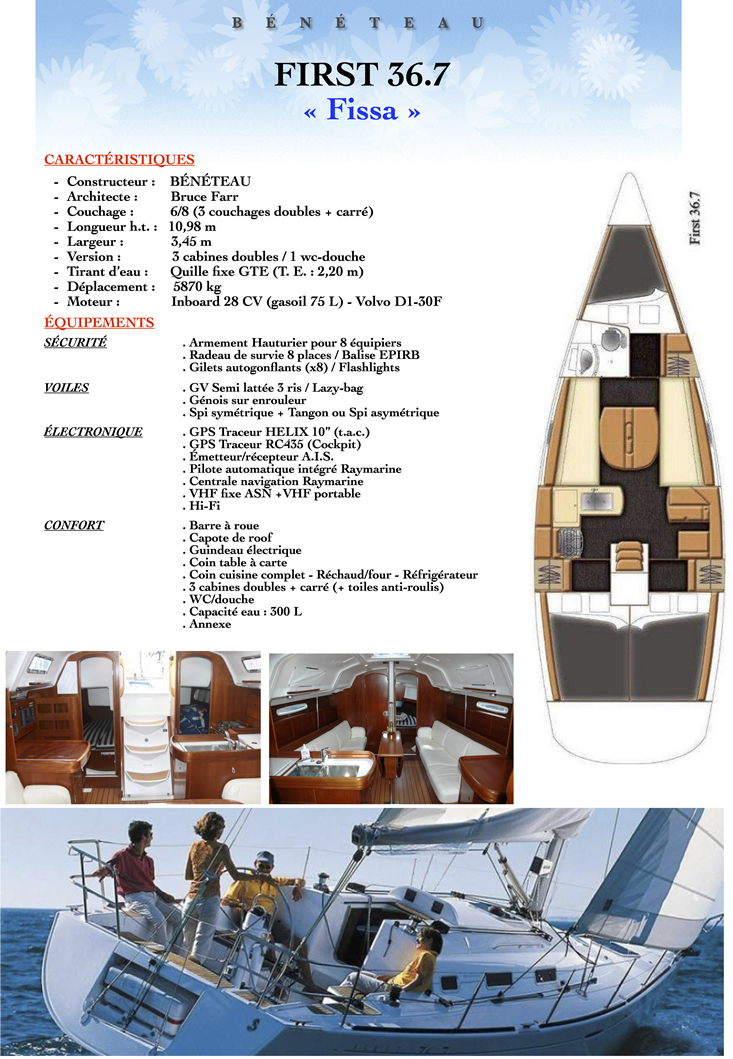 B É N É T E A U

FIRST 36.7
« Fissa »

CARACTÉRISTIQUES

- Constructeur : BÉNÉTEAU
- Architecte : Bruce Farr
- Couchage : 6/8 (3 couchages doubles + carré)
- Longueur h.t. : 10,98 m
- Largeur : 3,45 m
- Version : 3 cabines doubles / 1 wc-douche
- Tirant d'eau : Quille fixe GTE (T. E. : 2,20 m)
- Déplacement : 5870 kg
- Moteur : Inboard 28 CV (gasoil 75 L) - Volvo D1-30F

ÉQUIPEMENTS

SÉCURITÉ
. Armement Hauturier pour 8 équipiers
. Radeau de survie 8 places / Balise EPIRB
. Gilets autogonflants (x8) / Flashlights

VOILES
. GV Semi lattée 3 ris / Lazy-bag
. Génois sur enrouleur
. Spi symétrique + Tangon ou Spi asymétrique

ÉLECTRONIQUE
. GPS Traceur HELIX 10" (t.a.c.)
. GPS Traceur RC435 (Cockpit)
. Émetteur/récepteur A.I.S.
. Pilote automatique intégré Raymarine
. Centrale navigation Raymarine
. VHF fixe ASN +VHF portable
. Hi-Fi

CONFORT
. Barre à roue
. Capote de roof
. Guindeau électrique
. Coin table à carte
. Coin cuisine complet - Réchaud/four - Réfrigérateur
. 3 cabines doubles + carré (+ toiles anti-roulis)
. WC/douche
. Capacité eau : 300 L
. Annexe

First 36.7